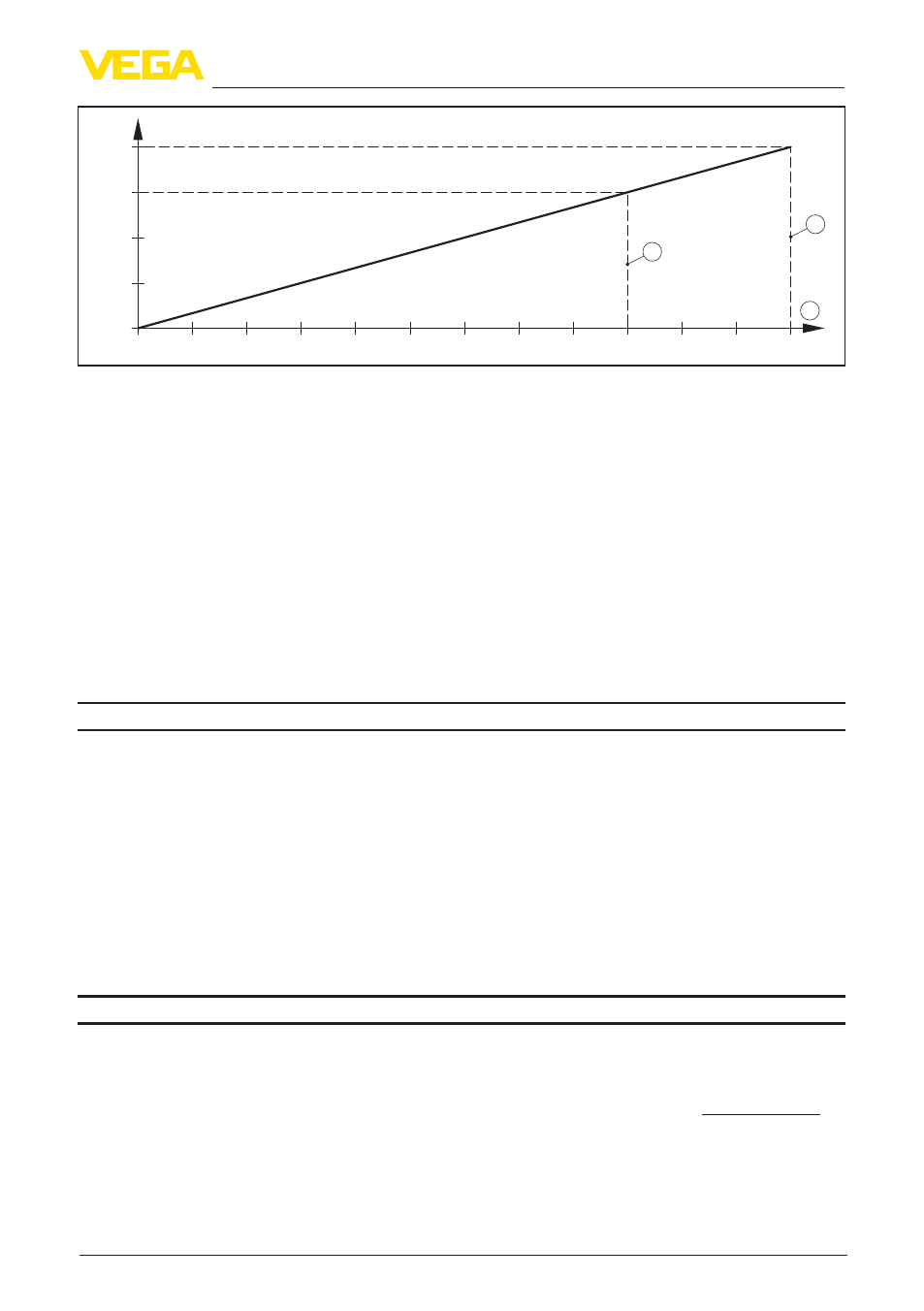 VEGA